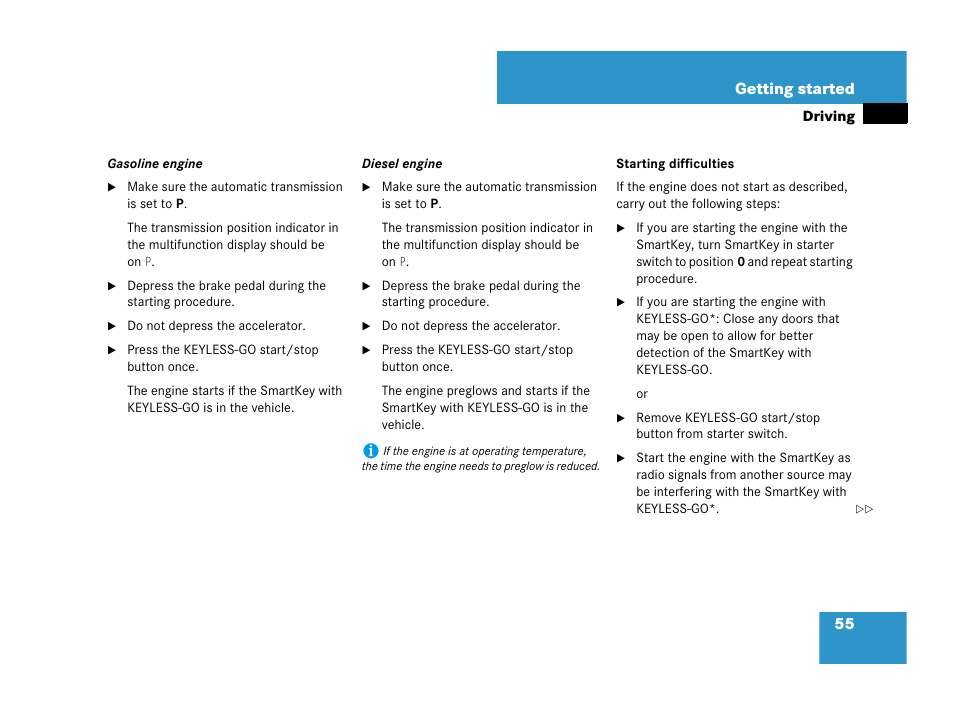 Getting started

Driving

Gasoline engine

▶ Make sure the automatic transmission is set to P.

The transmission position indicator in the multifunction display should be on P.

▶ Depress the brake pedal during the starting procedure.

▶ Do not depress the accelerator.

▶ Press the KEYLESS-GO start/stop button once.

The engine starts if the SmartKey with KEYLESS-GO is in the vehicle.

Diesel engine

▶ Make sure the automatic transmission is set to P.

The transmission position indicator in the multifunction display should be on P.

▶ Depress the brake pedal during the starting procedure.

▶ Do not depress the accelerator.

▶ Press the KEYLESS-GO start/stop button once.

The engine preglows and starts if the SmartKey with KEYLESS-GO is in the vehicle.

i If the engine is at operating temperature, the time the engine needs to preglow is reduced.

Starting difficulties

If the engine does not start as described, carry out the following steps:

▶ If you are starting the engine with the SmartKey, turn SmartKey in starter switch to position 0 and repeat starting procedure.

▶ If you are starting the engine with KEYLESS-GO*: Close any doors that may be open to allow for better detection of the SmartKey with KEYLESS-GO.

or

▶ Remove KEYLESS-GO start/stop button from starter switch.

▶ Start the engine with the SmartKey as radio signals from another source may be interfering with the SmartKey with KEYLESS-GO*.

▷▷

55